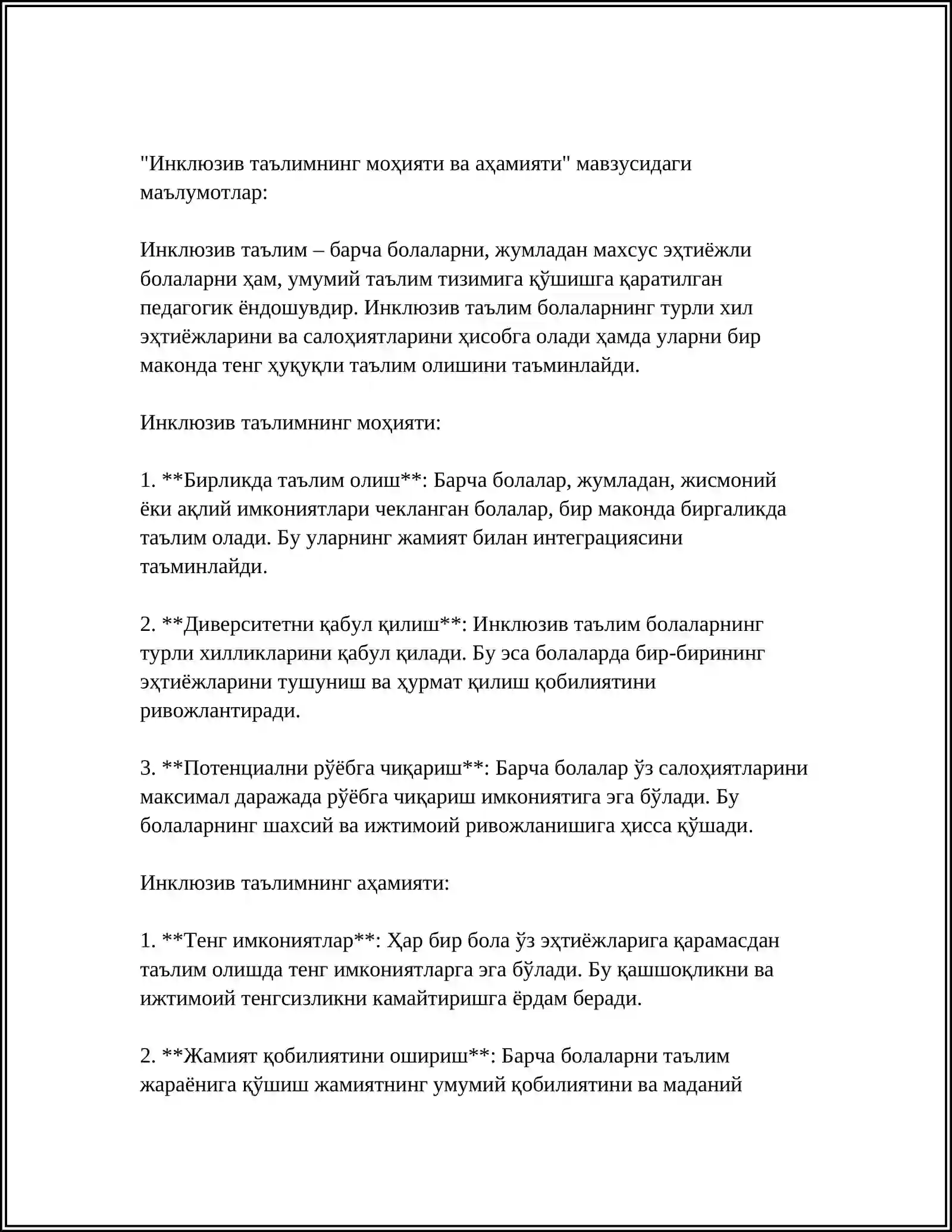 "Инклюзив таълимнинг моҳияти ва аҳамияти" мавзусидаги маълумотлар:

Инклюзив таълим – барча болаларни, жумладан махсус эҳтиёжли болаларни ҳам, умумий таълим тизимига қўшишга қаратилган педагогик ёндошувдир. Инклюзив таълим болаларнинг турли хил эҳтиёжларини ва салоҳиятларини ҳисобга олади ҳамда уларни бир маконда тенг ҳуқуқли таълим олишини таъминлайди.

Инклюзив таълимнинг моҳияти:

1. **Бирликда таълим олиш**: Барча болалар, жумладан, жисмоний ёки ақлий имкониятлари чекланган болалар, бир маконда биргаликда таълим олади. Бу уларнинг жамият билан интеграциясини таъминлайди.

2. **Диверситетни қабул қилиш**: Инклюзив таълим болаларнинг турли хилликларини қабул қилади. Бу эса болаларда бир-бирининг эҳтиёжларини тушуниш ва ҳурмат қилиш қобилиятини ривожлантиради.

3. **Потенциални рўёбга чиқариш**: Барча болалар ўз салоҳиятларини максимал даражада рўёбга чиқариш имкониятига эга бўлади. Бу болаларнинг шахсий ва ижтимоий ривожланишига ҳисса қўшади.

Инклюзив таълимнинг аҳамияти:

1. **Тенг имкониятлар**: Ҳар бир бола ўз эҳтиёжларига қарамасдан таълим олишда тенг имкониятларга эга бўлади. Бу қашшоқликни ва ижтимоий тенгсизликни камайтиришга ёрдам беради.

2. **Жамият қобилиятини ошириш**: Барча болаларни таълим жараёнига қўшиш жамиятнинг умумий қобилиятини ва маданий